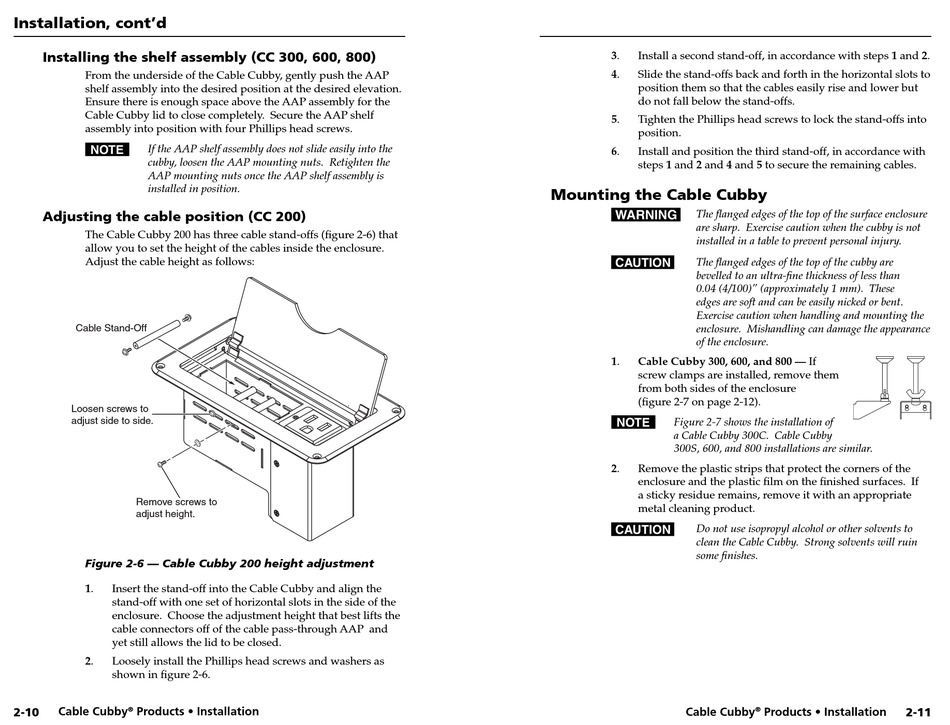 Installation, cont'd

Installing the shelf assembly (CC 300, 600, 800)

From the underside of the Cable Cubby, gently push the AAP shelf assembly into the desired position at the desired elevation. Ensure there is enough space above the AAP assembly for the Cable Cubby lid to close completely. Secure the AAP shelf assembly into position with four Phillips head screws.

NOTE If the AAP shelf assembly does not slide easily into the cubby, loosen the AAP mounting nuts. Retighten the AAP mounting nuts once the AAP shelf assembly is installed in position.

Adjusting the cable position (CC 200)

The Cable Cubby 200 has three cable stand-offs (figure 2-6) that allow you to set the height of the cables inside the enclosure. Adjust the cable height as follows:

Cable Stand-Off

Loosen screws to adjust side to side.

Remove screws to adjust height.

Figure 2-6 — Cable Cubby 200 height adjustment

1. Insert the stand-off into the Cable Cubby and align the stand-off with one set of horizontal slots in the side of the enclosure. Choose the adjustment height that best lifts the cable connectors off of the cable pass-through AAP and yet still allows the lid to be closed.

2. Loosely install the Phillips head screws and washers as shown in figure 2-6.

2-10 Cable Cubby® Products • Installation

3. Install a second stand-off, in accordance with steps 1 and 2.

4. Slide the stand-offs back and forth in the horizontal slots to position them so that the cables easily rise and lower but do not fall below the stand-offs.

5. Tighten the Phillips head screws to lock the stand-offs into position.

6. Install and position the third stand-off, in accordance with steps 1 and 2 and 4 and 5 to secure the remaining cables.

Mounting the Cable Cubby

WARNING The flanged edges of the top of the surface enclosure are sharp. Exercise caution when the cubby is not installed in a table to prevent personal injury.

CAUTION The flanged edges of the top of the cubby are bevelled to an ultra-fine thickness of less than 0.04 (4/100)" (approximately 1 mm). These edges are soft and can be easily nicked or bent. Exercise caution when handling and mounting the enclosure. Mishandling can damage the appearance of the enclosure.

1. Cable Cubby 300, 600, and 800 — If screw clamps are installed, remove them from both sides of the enclosure (figure 2-7 on page 2-12).

NOTE Figure 2-7 shows the installation of a Cable Cubby 300C. Cable Cubby 300S, 600, and 800 installations are similar.

2. Remove the plastic strips that protect the corners of the enclosure and the plastic film on the finished surfaces. If a sticky residue remains, remove it with an appropriate metal cleaning product.

CAUTION Do not use isopropyl alcohol or other solvents to clean the Cable Cubby. Strong solvents will ruin some finishes.

Cable Cubby® Products • Installation 2-11